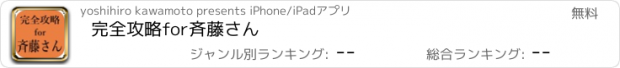 完全攻略
for
斉藤さん

yoshihiro kawamoto presents iPhone/iPadアプリ

無料

完全攻略for斉藤さん

ジャンル別ランキング: --

総合ランキング: --